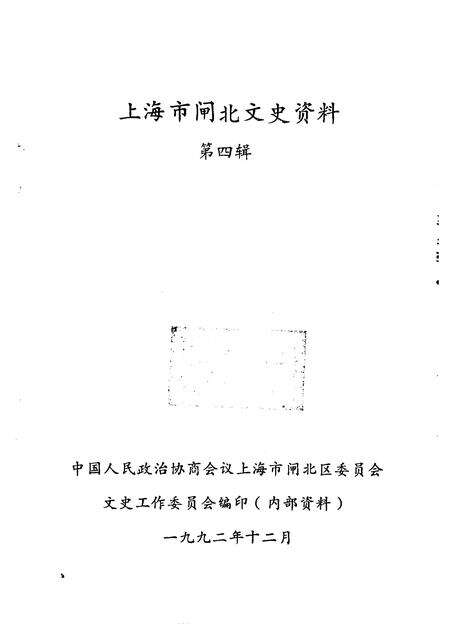 上海市闸北文史资料

第四辑

中国人民政治协商会议上海市闸北区委员会

文史工作委员会编印（内部资料）

一九九二年十二月